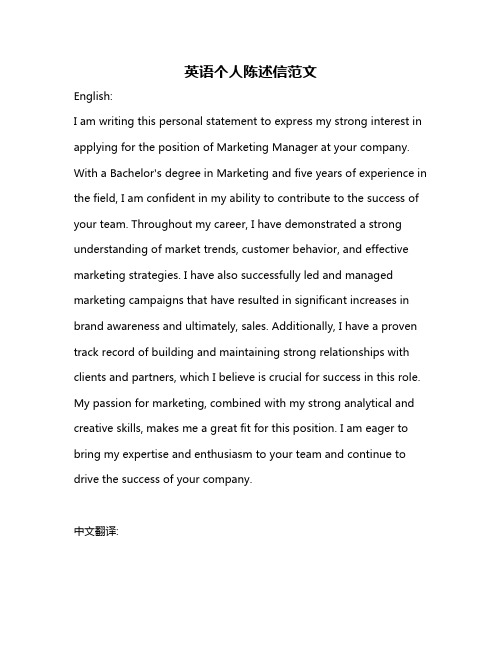 英语个人陈述信范文

English:

I am writing this personal statement to express my strong interest in applying for the position of Marketing Manager at your company. With a Bachelor's degree in Marketing and five years of experience in the field, I am confident in my ability to contribute to the success of your team. Throughout my career, I have demonstrated a strong understanding of market trends, customer behavior, and effective marketing strategies. I have also successfully led and managed marketing campaigns that have resulted in significant increases in brand awareness and ultimately, sales. Additionally, I have a proven track record of building and maintaining strong relationships with clients and partners, which I believe is crucial for success in this role. My passion for marketing, combined with my strong analytical and creative skills, makes me a great fit for this position. I am eager to bring my expertise and enthusiasm to your team and continue to drive the success of your company.

中文翻译: